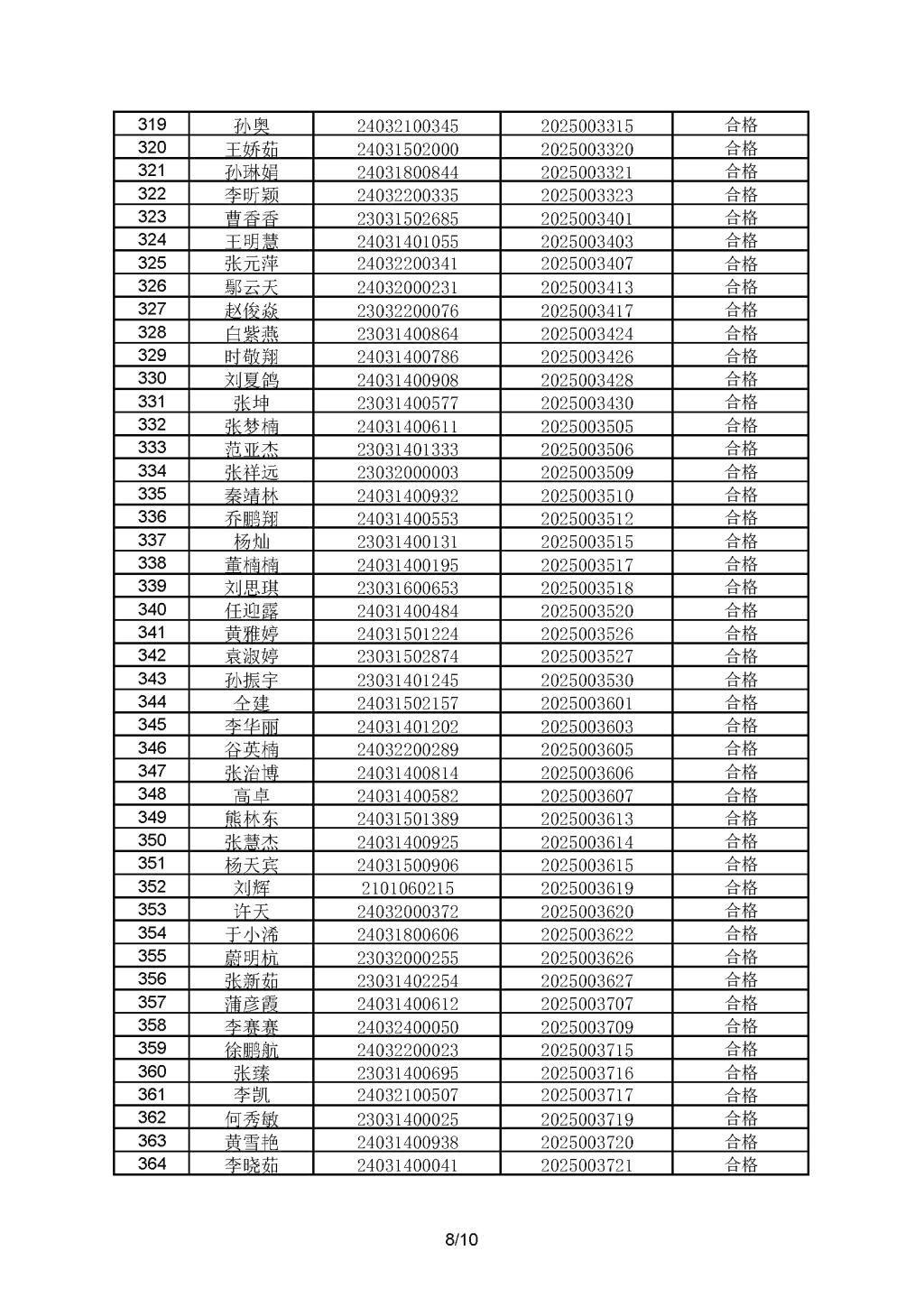 | 319 | 孙奥 | 24032100345 | 2025003315 | 合格 |
|---|---|---|---|---|
| 320 | 王娇茹 | 24031502000 | 2025003320 | 合格 |
| 321 | 孙琳娟 | 24031800844 | 2025003321 | 合格 |
| 322 | 李昕颖 | 24032200335 | 2025003323 | 合格 |
| 323 | 曹香香 | 23031502685 | 2025003401 | 合格 |
| 324 | 王明慧 | 24031401055 | 2025003403 | 合格 |
| 325 | 张元萍 | 24032200341 | 2025003407 | 合格 |
| 326 | 鄢云天 | 24032000231 | 2025003413 | 合格 |
| 327 | 赵俊焱 | 23032200076 | 2025003417 | 合格 |
| 328 | 白紫燕 | 23031400864 | 2025003424 | 合格 |
| 329 | 时敬翔 | 24031400786 | 2025003426 | 合格 |
| 330 | 刘夏鸽 | 24031400908 | 2025003428 | 合格 |
| 331 | 张坤 | 23031400577 | 2025003430 | 合格 |
| 332 | 张梦楠 | 24031400611 | 2025003505 | 合格 |
| 333 | 范亚杰 | 23031401333 | 2025003506 | 合格 |
| 334 | 张祥远 | 23032000003 | 2025003509 | 合格 |
| 335 | 秦靖林 | 24031400932 | 2025003510 | 合格 |
| 336 | 乔鹏翔 | 24031400553 | 2025003512 | 合格 |
| 337 | 杨灿 | 23031400131 | 2025003515 | 合格 |
| 338 | 董楠楠 | 24031400195 | 2025003517 | 合格 |
| 339 | 刘思琪 | 23031600653 | 2025003518 | 合格 |
| 340 | 任迎露 | 24031400484 | 2025003520 | 合格 |
| 341 | 黄雅婷 | 24031501224 | 2025003526 | 合格 |
| 342 | 袁淑婷 | 23031502874 | 2025003527 | 合格 |
| 343 | 孙振宇 | 23031401245 | 2025003530 | 合格 |
| 344 | 仝建 | 24031502157 | 2025003601 | 合格 |
| 345 | 李华丽 | 24031401202 | 2025003603 | 合格 |
| 346 | 谷英楠 | 24032200289 | 2025003605 | 合格 |
| 347 | 张治博 | 24031400814 | 2025003606 | 合格 |
| 348 | 高卓 | 24031400582 | 2025003607 | 合格 |
| 349 | 熊林东 | 24031501389 | 2025003613 | 合格 |
| 350 | 张慧杰 | 24031400925 | 2025003614 | 合格 |
| 351 | 杨天宾 | 24031500906 | 2025003615 | 合格 |
| 352 | 刘辉 | 2101060215 | 2025003619 | 合格 |
| 353 | 许天 | 24032000372 | 2025003620 | 合格 |
| 354 | 于小浠 | 24031800606 | 2025003622 | 合格 |
| 355 | 蔚明杭 | 23032000255 | 2025003626 | 合格 |
| 356 | 张新茹 | 23031402254 | 2025003627 | 合格 |
| 357 | 蒲彦霞 | 24031400612 | 2025003707 | 合格 |
| 358 | 李赛赛 | 24032400050 | 2025003709 | 合格 |
| 359 | 徐鹏航 | 24032200023 | 2025003715 | 合格 |
| 360 | 张臻 | 23031400695 | 2025003716 | 合格 |
| 361 | 李凯 | 24032100507 | 2025003717 | 合格 |
| 362 | 何秀敏 | 23031400025 | 2025003719 | 合格 |
| 363 | 黄雪艳 | 24031400938 | 2025003720 | 合格 |
| 364 | 李晓茹 | 24031400041 | 2025003721 | 合格 |

8/10